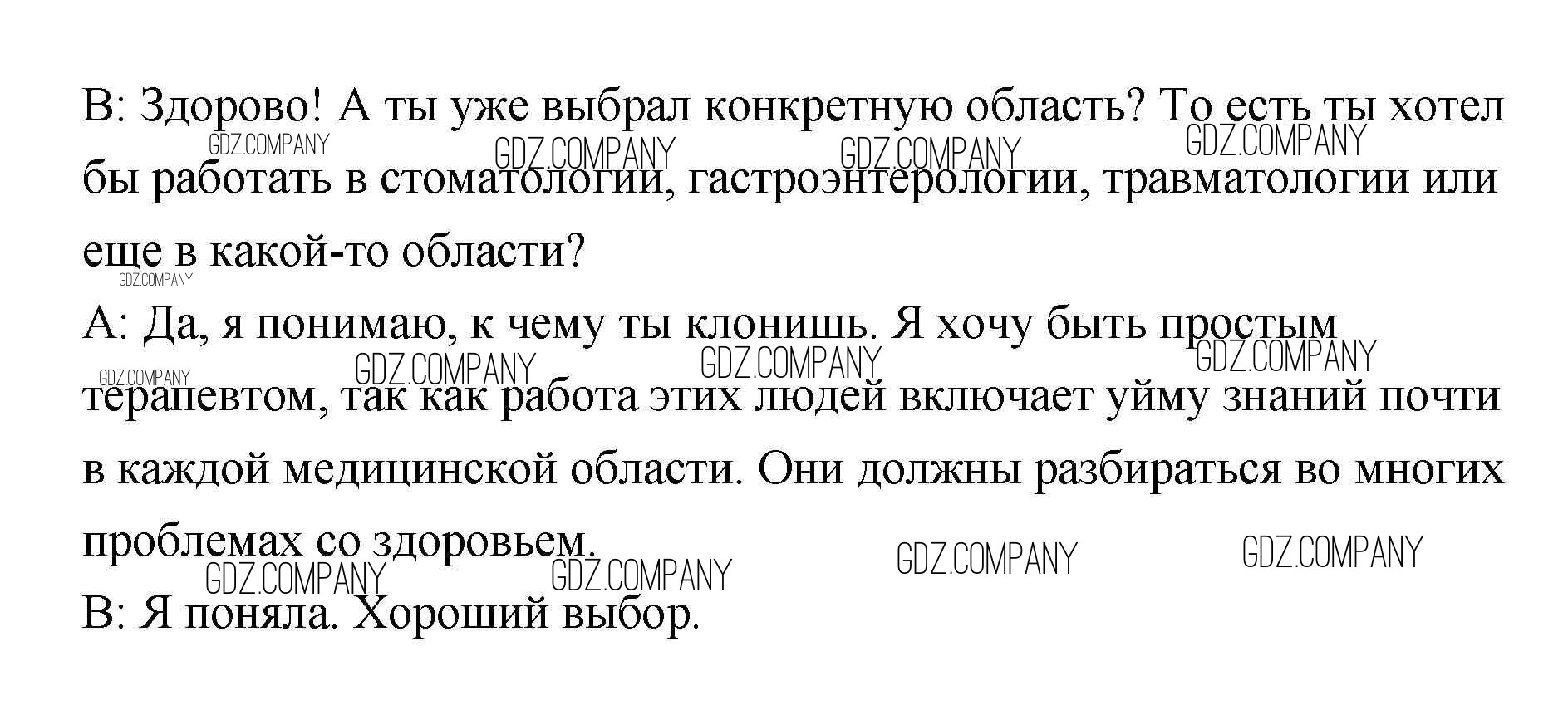 B: Здорово! А ты уже выбрал конкретную область? То есть ты хотел бы работать в стоматологии, гастроэнтерологии, травматологии или еще в какой-то области?

A: Да, я понимаю, к чему ты клонишь. Я хочу быть простым терапевтом, так как работа этих людей включает уйму знаний почти в каждой медицинской области. Они должны разбираться во многих проблемах со здоровьем.

B: Я поняла. Хороший выбор.

GDZ.COMPANY